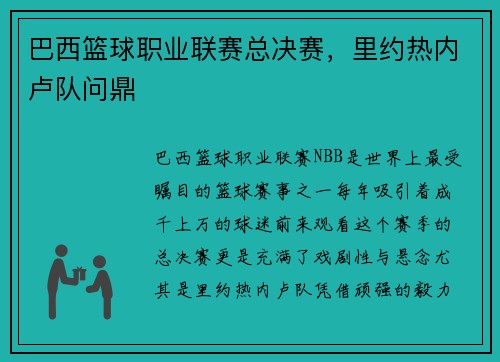 巴西篮球职业联赛总决赛，里约热内卢队问鼎

巴西篮球职业联赛NBB是世界上最受瞩目的篮球赛事之一每年吸引着成千上万的球迷前来观看这个赛季的总决赛更是充满了戏剧性与悬念尤其是里约热内卢队凭借顽强的毅力